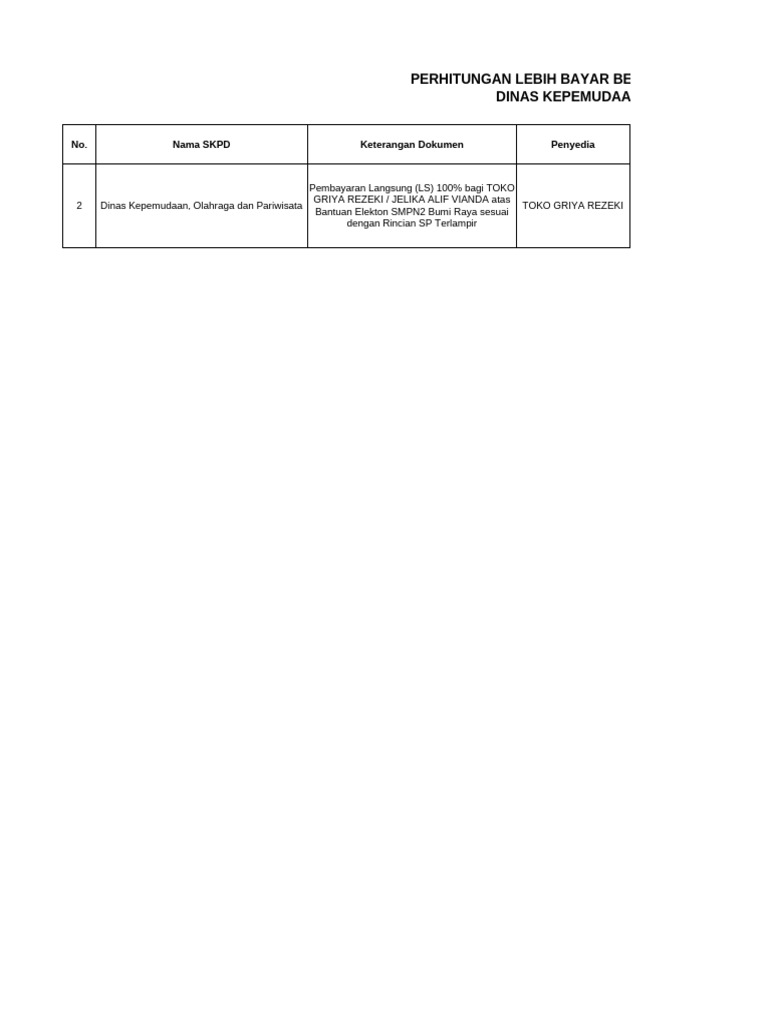 PERHITUNGAN LEBIH BAYAR BE
DINAS KEPEMUDAA

| No. | Nama SKPD | Keterangan Dokumen | Penyedia |
|---|---|---|---|
| 2 | Dinas Kepemudaan, Olahraga dan Pariwisata | Pembayaran Langsung (LS) 100% bagi TOKO GRIYA REZEKI / JELIKA ALIF VIANDA atas Bantuan Elekton SMPN2 Bumi Raya sesuai dengan Rincian SP Terlampir | TOKO GRIYA REZEKI |